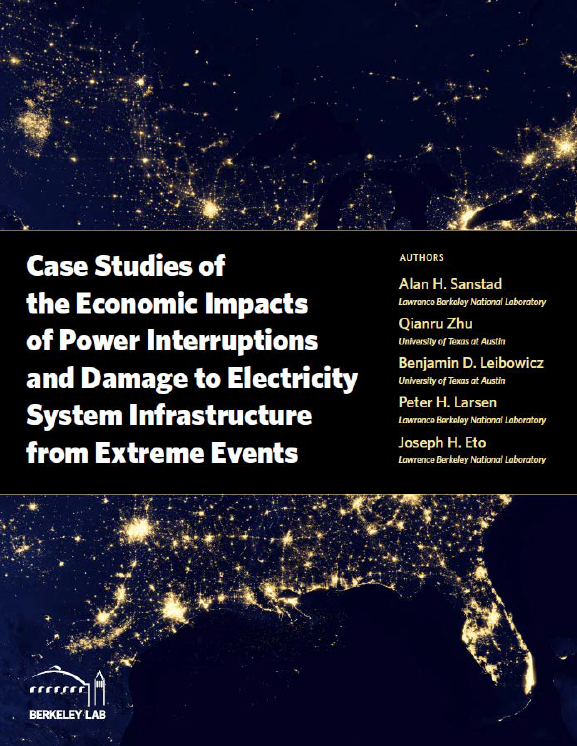 Case Studies of the Economic Impacts of Power Interruptions and Damage to Electricity System Infrastructure from Extreme Events

AUTHORS

Alan H. Sanstad
Lawrence Berkeley National Laboratory

Qianru Zhu
University of Texas at Austin

Benjamin D. Leibowicz
University of Texas at Austin

Peter H. Larsen
Lawrence Berkeley National Laboratory

Joseph H. Eto
Lawrence Berkeley National Laboratory

BERKELEY LAB